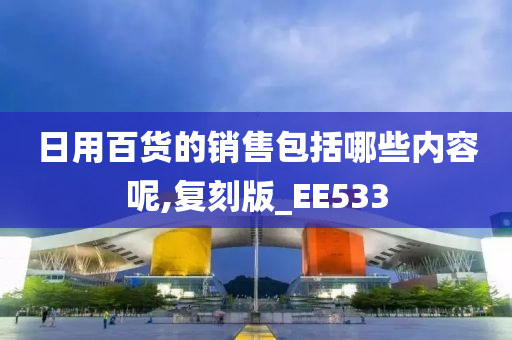 日用百货的销售包括哪些内容呢,复刻版_EE533